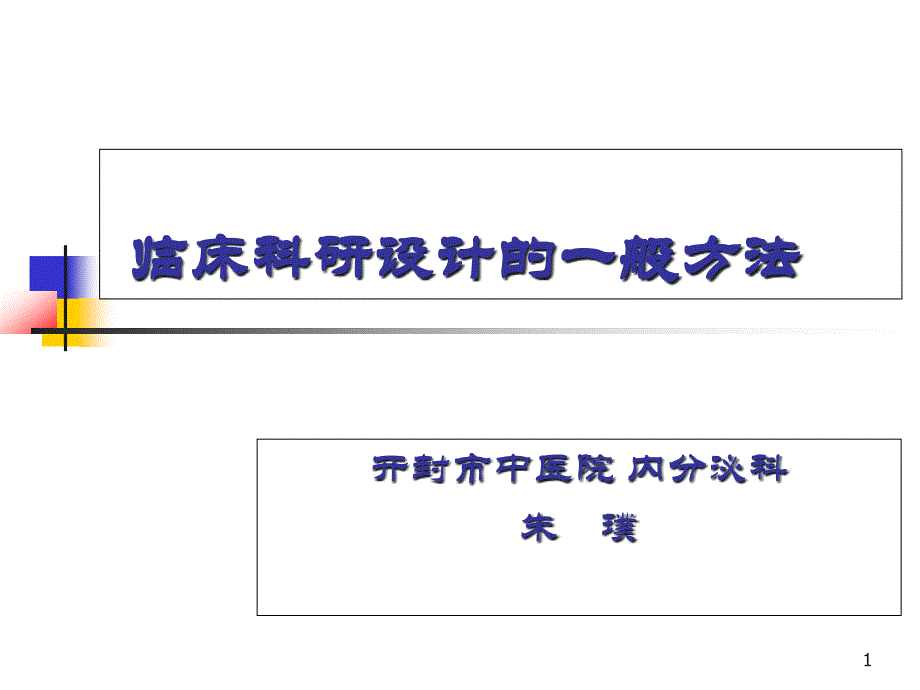 临床科研设计的一般方法

开封市中医院 内分泌科
朱 璞

1